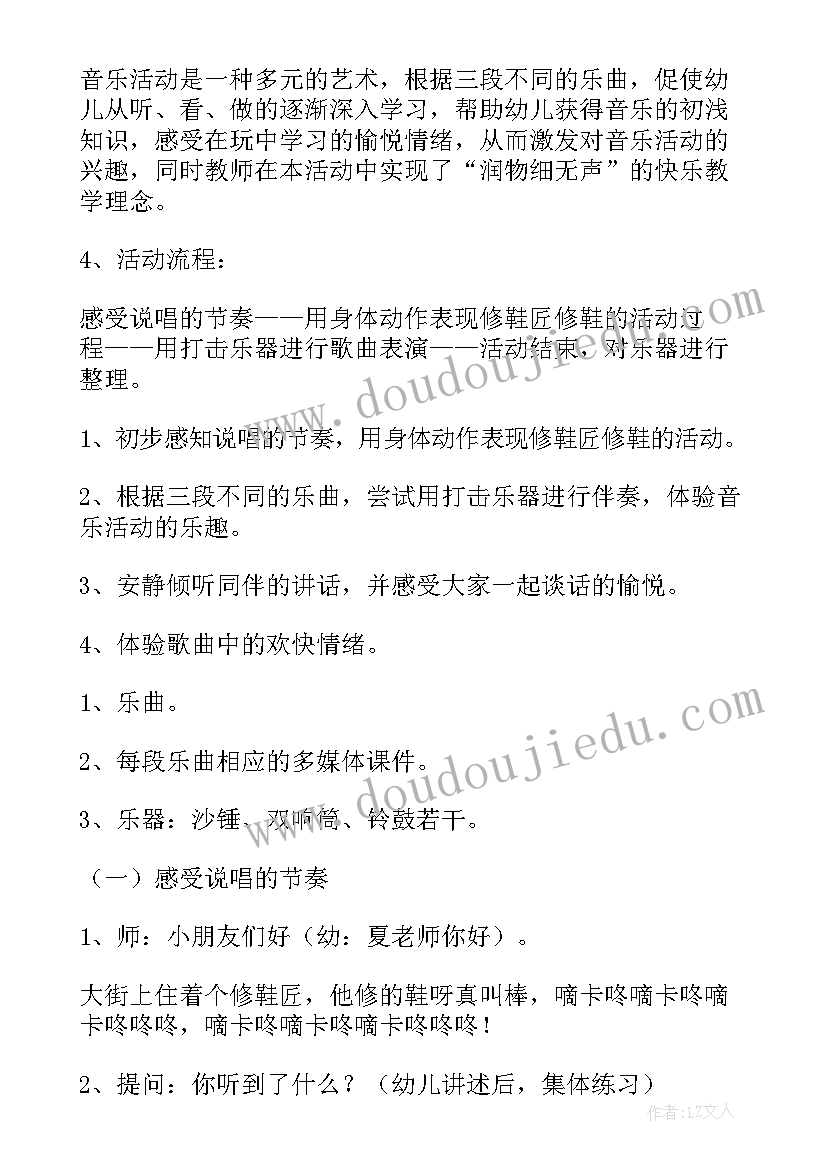 音乐活动是一种多元的艺术，根据三段不同的乐曲，促使幼儿从听、看、做的逐渐深入学习，帮助幼儿获得音乐的初浅知识，感受在玩中学习的愉悦情绪，从而激发对音乐活动的兴趣，同时教师在本活动中实现了“润物细无声”的快乐教学理念。

4、活动流程：

感受说唱的节奏——用身体动作表现修鞋匠修鞋的活动过程——用打击乐器进行歌曲表演——活动结束，对乐器进行整理。

1、初步感知说唱的节奏，用身体动作表现修鞋匠修鞋的活动。

2、根据三段不同的乐曲，尝试用打击乐器进行伴奏，体验音乐活动的乐趣。

3、安静倾听同伴的讲话，并感受大家一起谈话的愉悦。

4、体验歌曲中的欢快情绪。

1、乐曲。

2、每段乐曲相应的多媒体课件。

3、乐器：沙锤、双响筒、铃鼓若干。

（一）感受说唱的节奏

1、师：小朋友们好（幼：夏老师你好）。

大街上住着个修鞋匠，他修的鞋呀真叫棒，嘀卡咚嘀卡咚嘀卡咚咚咚，嘀卡咚嘀卡咚嘀卡咚咚咚！

2、提问：你听到了什么？（幼儿讲述后，集体练习）

www.doudoujiedu.com

www.doudoujiedu.com

作者：LZ文人